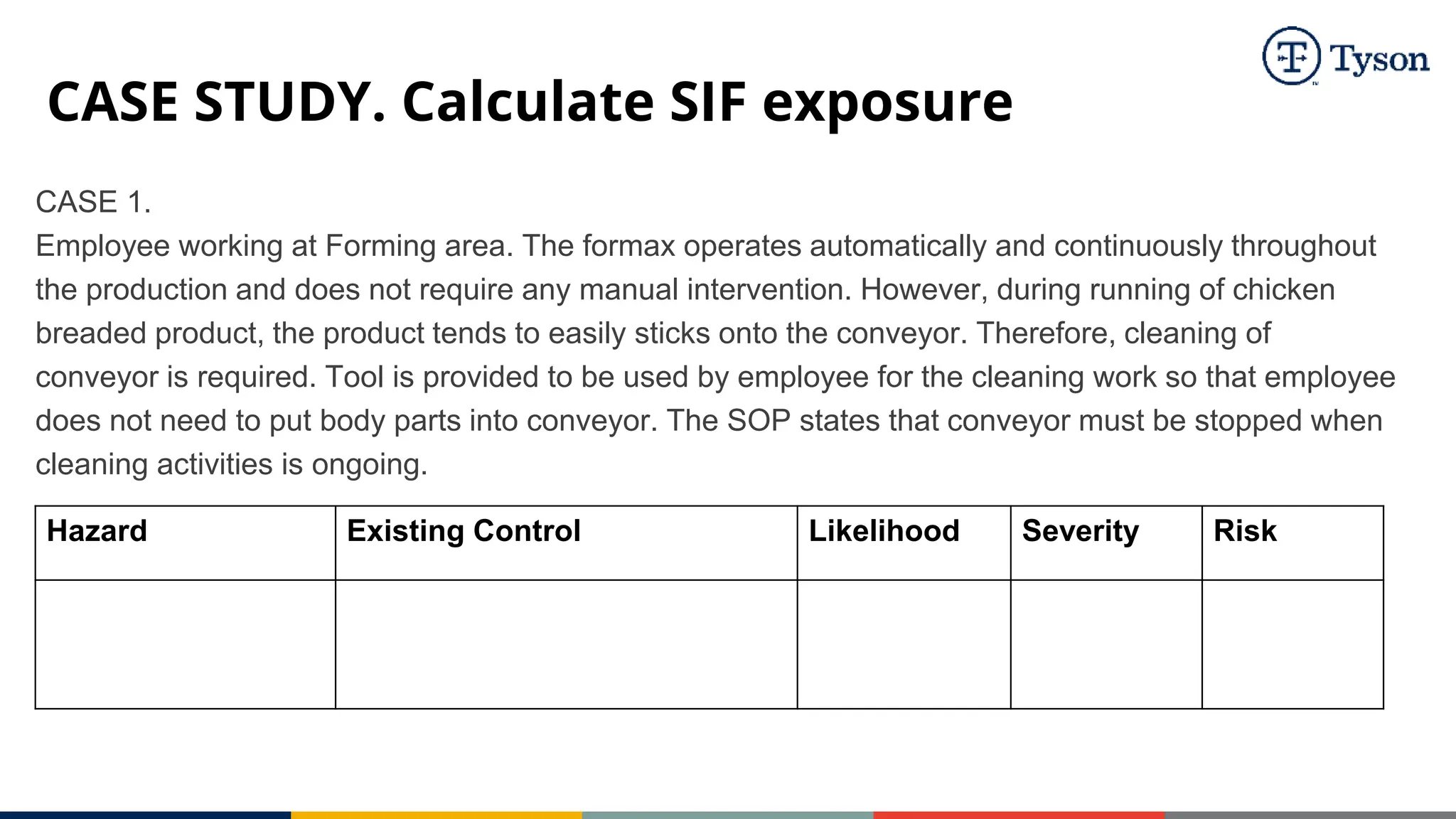 Tyson

CASE STUDY. Calculate SIF exposure

CASE 1.
Employee working at Forming area. The formax operates automatically and continuously throughout the production and does not require any manual intervention. However, during running of chicken breaded product, the product tends to easily sticks onto the conveyor. Therefore, cleaning of conveyor is required. Tool is provided to be used by employee for the cleaning work so that employee does not need to put body parts into conveyor. The SOP states that conveyor must be stopped when cleaning activities is ongoing.

| Hazard | Existing Control | Likelihood | Severity | Risk |
|---|---|---|---|---|
| | | | | |